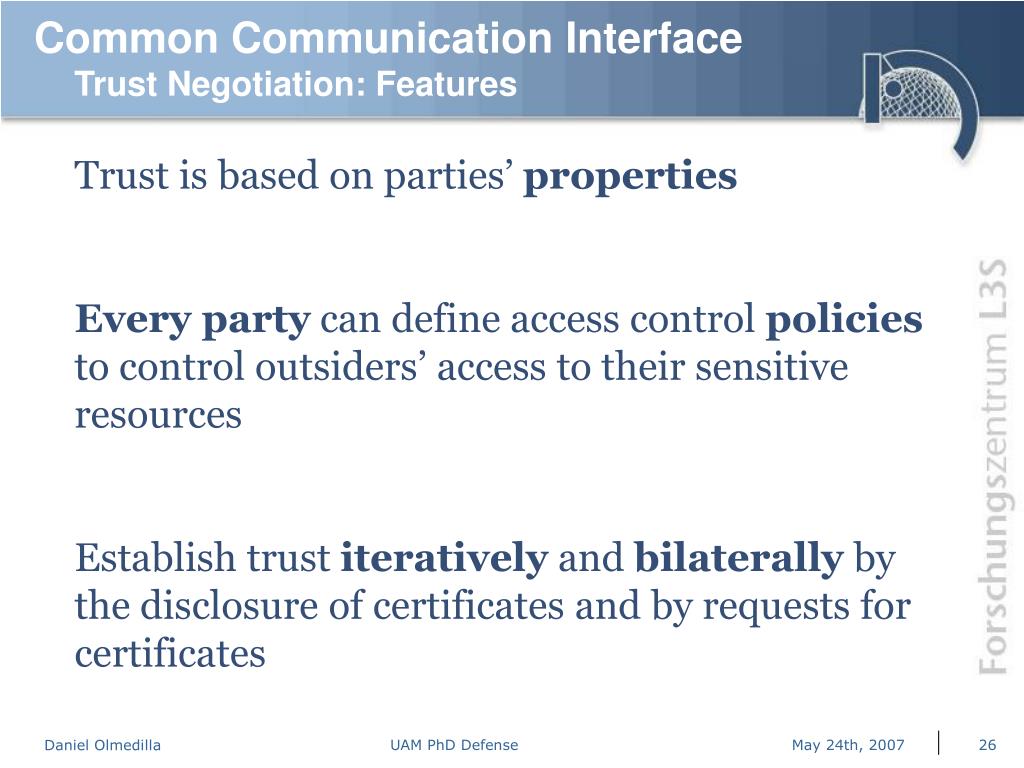 Common Communication Interface
Trust Negotiation: Features

Trust is based on parties' properties

Every party can define access control policies to control outsiders' access to their sensitive resources

Establish trust iteratively and bilaterally by the disclosure of certificates and by requests for certificates

Forschungszentrum L3S

Daniel Olmedilla
UAM PhD Defense
May 24th, 2007
26